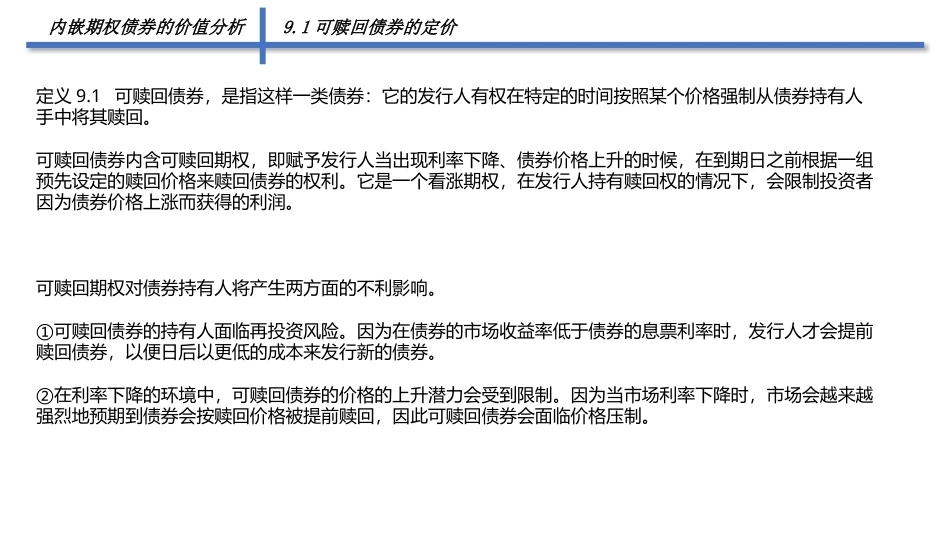 内嵌期权债券的价值分析

9.1 可赎回债券的定价

定义 9.1　可赎回债券，是指这样一类债券：它的发行人有权在特定的时间按照某个价格强制从债券持有人手中将其赎回。

可赎回债券内含可赎回期权，即赋予发行人当出现利率下降、债券价格上升的时候，在到期日之前根据一组预先设定的赎回价格来赎回债券的权利。它是一个看涨期权，在发行人持有赎回权的情况下，会限制投资者因为债券价格上涨而获得的利润。

可赎回期权对债券持有人将产生两方面的不利影响。

①可赎回债券的持有人面临再投资风险。因为在债券的市场收益率低于债券的息票利率时，发行人才会提前赎回债券，以便日后以更低的成本来发行新的债券。

②在利率下降的环境中，可赎回债券的价格的上升潜力会受到限制。因为当市场利率下降时，市场会越来越强烈地预期到债券会按赎回价格被提前赎回，因此可赎回债券会面临价格压制。